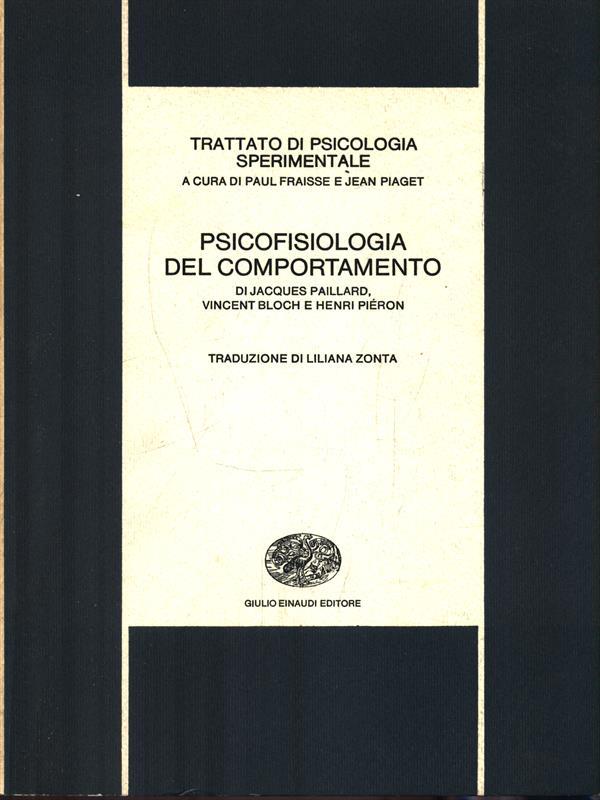 TRATTATO DI PSICOLOGIA SPERIMENTALE
A CURA DI PAUL FRAISSE E JEAN PIAGET

PSICOFISIOLOGIA DEL COMPORTAMENTO
DI JACQUES PAILLARD, VINCENT BLOCH E HENRI PIÉRON

TRADUZIONE DI LILIANA ZONTA

GIULIO EINAUDI EDITORE